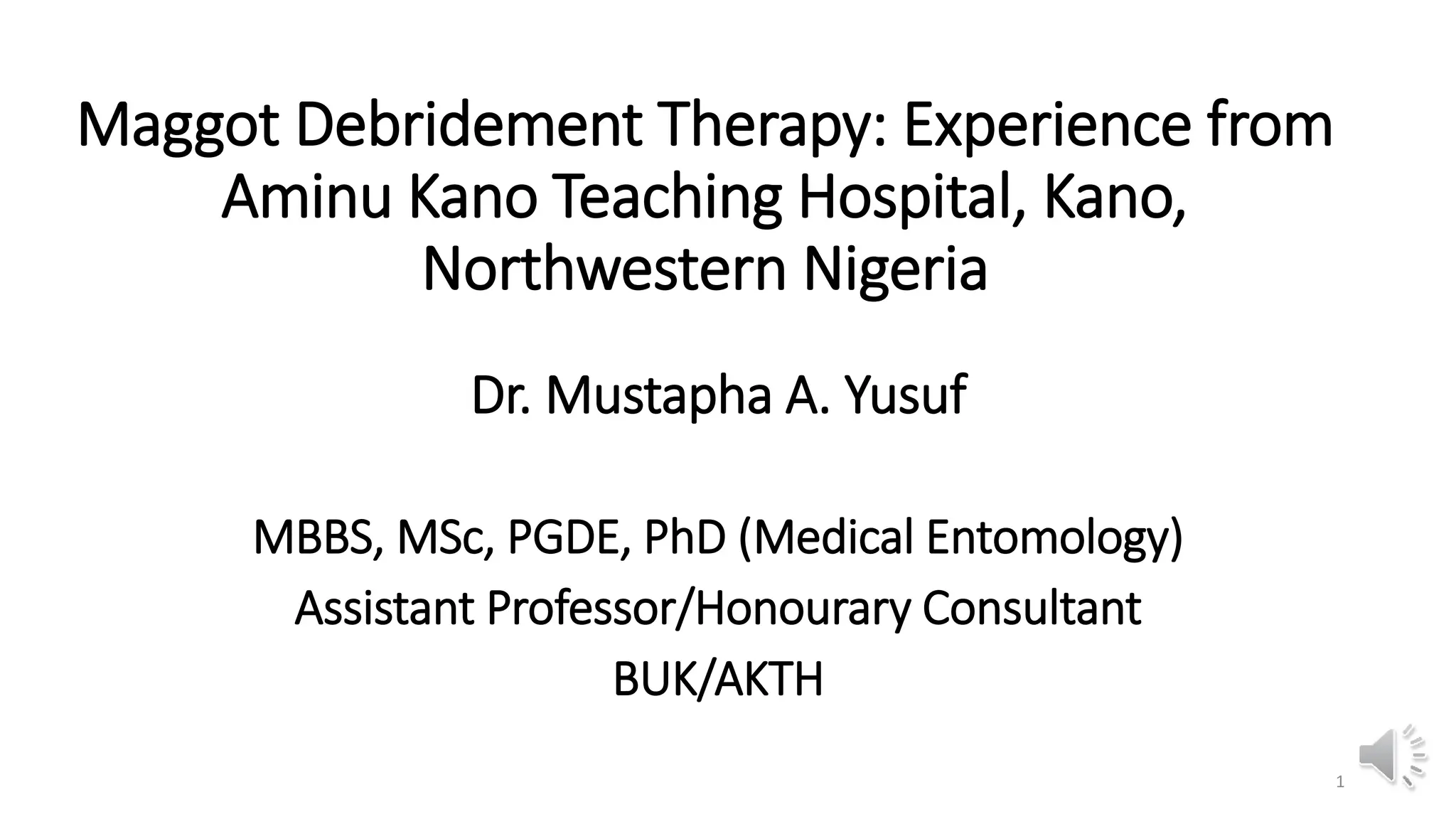 Maggot Debridement Therapy: Experience from Aminu Kano Teaching Hospital, Kano, Northwestern Nigeria

Dr. Mustapha A. Yusuf

MBBS, MSc, PGDE, PhD (Medical Entomology)
Assistant Professor/Honourary Consultant
BUK/AKTH

1